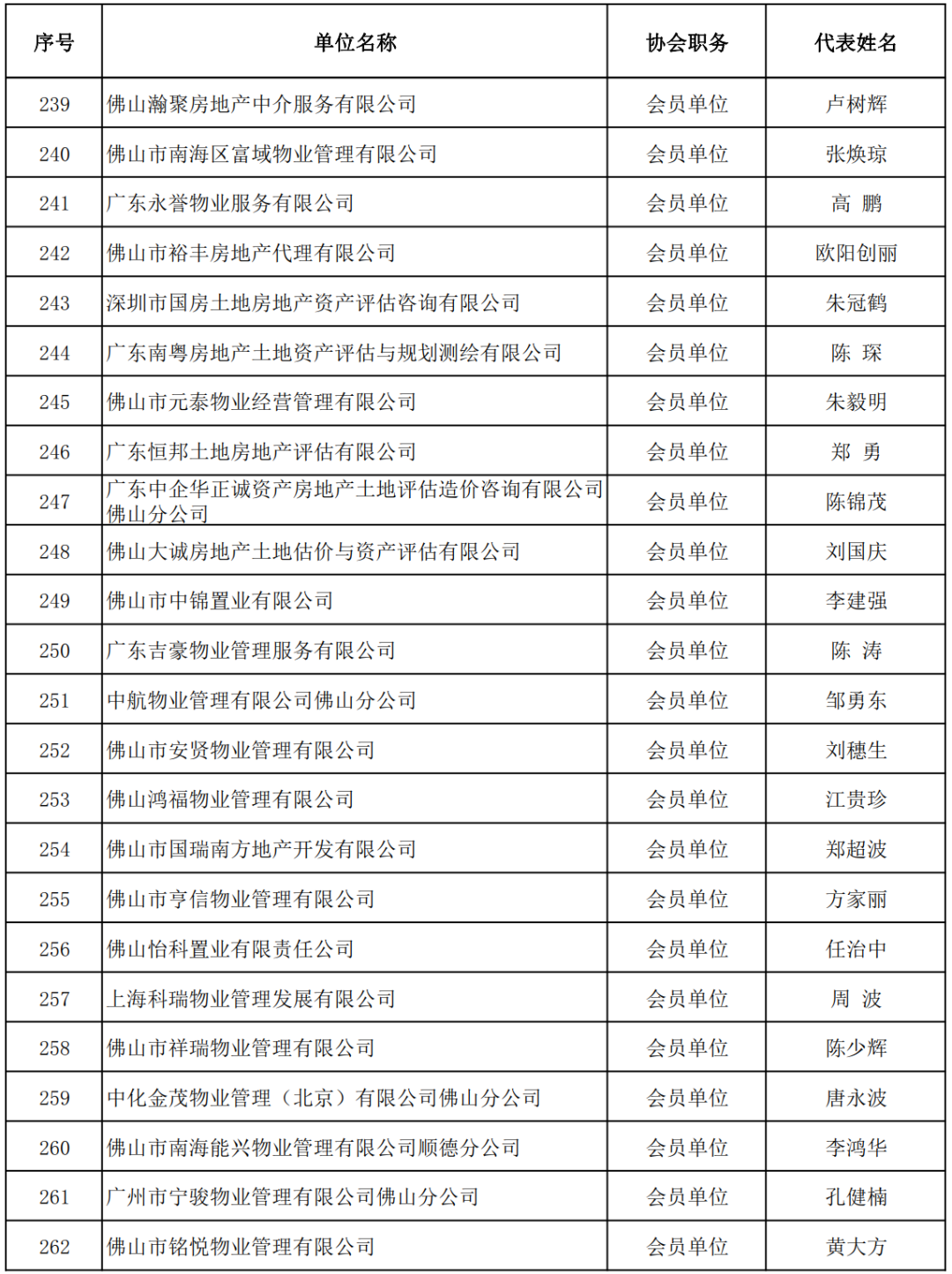 | 序号 | 单位名称 | 协会职务 | 代表姓名 |
|---|---|---|---|
| 239 | 佛山瀚聚房地产中介服务有限公司 | 会员单位 | 卢树辉 |
| 240 | 佛山市南海区富域物业管理有限公司 | 会员单位 | 张焕琼 |
| 241 | 广东永誉物业服务有限公司 | 会员单位 | 高 鹏 |
| 242 | 佛山市裕丰房地产代理有限公司 | 会员单位 | 欧阳创丽 |
| 243 | 深圳市国房土地房地产资产评估咨询有限公司 | 会员单位 | 朱冠鹤 |
| 244 | 广东南粤房地产土地资产评估与规划测绘有限公司 | 会员单位 | 陈 琛 |
| 245 | 佛山市元泰物业经营管理有限公司 | 会员单位 | 朱毅明 |
| 246 | 广东恒邦土地房地产评估有限公司 | 会员单位 | 郑 勇 |
| 247 | 广东中企华正诚资产房地产土地评估造价咨询有限公司佛山分公司 | 会员单位 | 陈锦茂 |
| 248 | 佛山大诚房地产土地估价与资产评估有限公司 | 会员单位 | 刘国庆 |
| 249 | 佛山市中锦置业有限公司 | 会员单位 | 李建强 |
| 250 | 广东吉豪物业管理服务有限公司 | 会员单位 | 陈 涛 |
| 251 | 中航物业管理有限公司佛山分公司 | 会员单位 | 邹勇东 |
| 252 | 佛山市安贤物业管理有限公司 | 会员单位 | 刘穗生 |
| 253 | 佛山鸿福物业管理有限公司 | 会员单位 | 江贵珍 |
| 254 | 佛山市国瑞南方地产开发有限公司 | 会员单位 | 郑超波 |
| 255 | 佛山市亨信物业管理有限公司 | 会员单位 | 方家丽 |
| 256 | 佛山怡科置业有限责任公司 | 会员单位 | 任治中 |
| 257 | 上海科瑞物业管理发展有限公司 | 会员单位 | 周 波 |
| 258 | 佛山市祥瑞物业管理有限公司 | 会员单位 | 陈少辉 |
| 259 | 中化金茂物业管理（北京）有限公司佛山分公司 | 会员单位 | 唐永波 |
| 260 | 佛山市南海能兴物业管理有限公司顺德分公司 | 会员单位 | 李鸿华 |
| 261 | 广州市宁骏物业管理有限公司佛山分公司 | 会员单位 | 孔健楠 |
| 262 | 佛山市铭悦物业管理有限公司 | 会员单位 | 黄大方 |